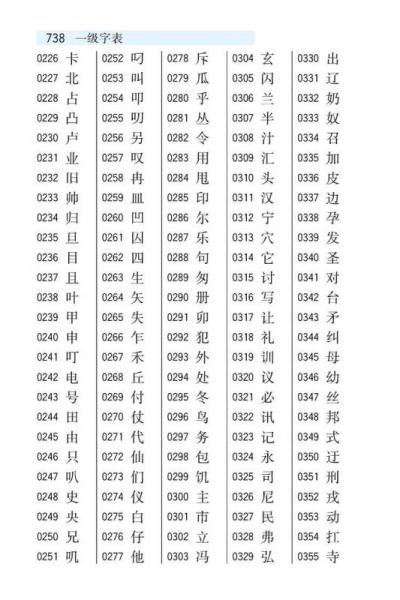 738 一级字表

0226 卡
0227 北
0228 占
0229 凸
0230 卢
0231 业
0232 旧
0233 帅
0234 归
0235 旦
0236 目
0237 且
0238 叶
0239 甲
0240 申
0241 叮
0242 电
0243 号
0244 田
0245 由
0246 只
0247 叭
0248 史
0249 央
0250 兄
0251 叽

0252 叼
0253 叫
0254 叩
0255 叨
0256 另
0257 叹
0258 冉
0259 皿
0260 凹
0261 囚
0262 四
0263 生
0264 矢
0265 失
0266 乍
0267 禾
0268 丘
0269 付
0270 仗
0271 代
0272 仙
0273 们
0274 仪
0275 白
0276 仔
0277 他

0278 斥
0279 瓜
0280 乎
0281 丛
0282 令
0283 用
0284 甩
0285 印
0286 尔
0287 乐
0288 句
0289 匆
0290 册
0291 卯
0292 犯
0293 外
0294 处
0295 冬
0296 鸟
0297 务
0298 包
0299 饥
0300 主
0301 市
0302 立
0303 冯

0304 玄
0305 闪
0306 兰
0307 半
0308 汁
0309 汇
0310 头
0311 汉
0312 宁
0313 穴
0314 它
0315 讨
0316 写
0317 让
0318 礼
0319 训
0320 议
0321 必
0322 讯
0323 记
0324 永
0325 司
0326 尼
0327 民
0328 弗
0329 弘

0330 出
0331 辽
0332 奶
0333 奴
0334 召
0335 加
0336 皮
0337 边
0338 孕
0339 发
0340 圣
0341 对
0342 台
0343 矛
0344 纠
0345 母
0346 幼
0347 丝
0348 邦
0349 式
0350 迂
0351 刑
0352 戎
0353 动
0354 扛
0355 寺